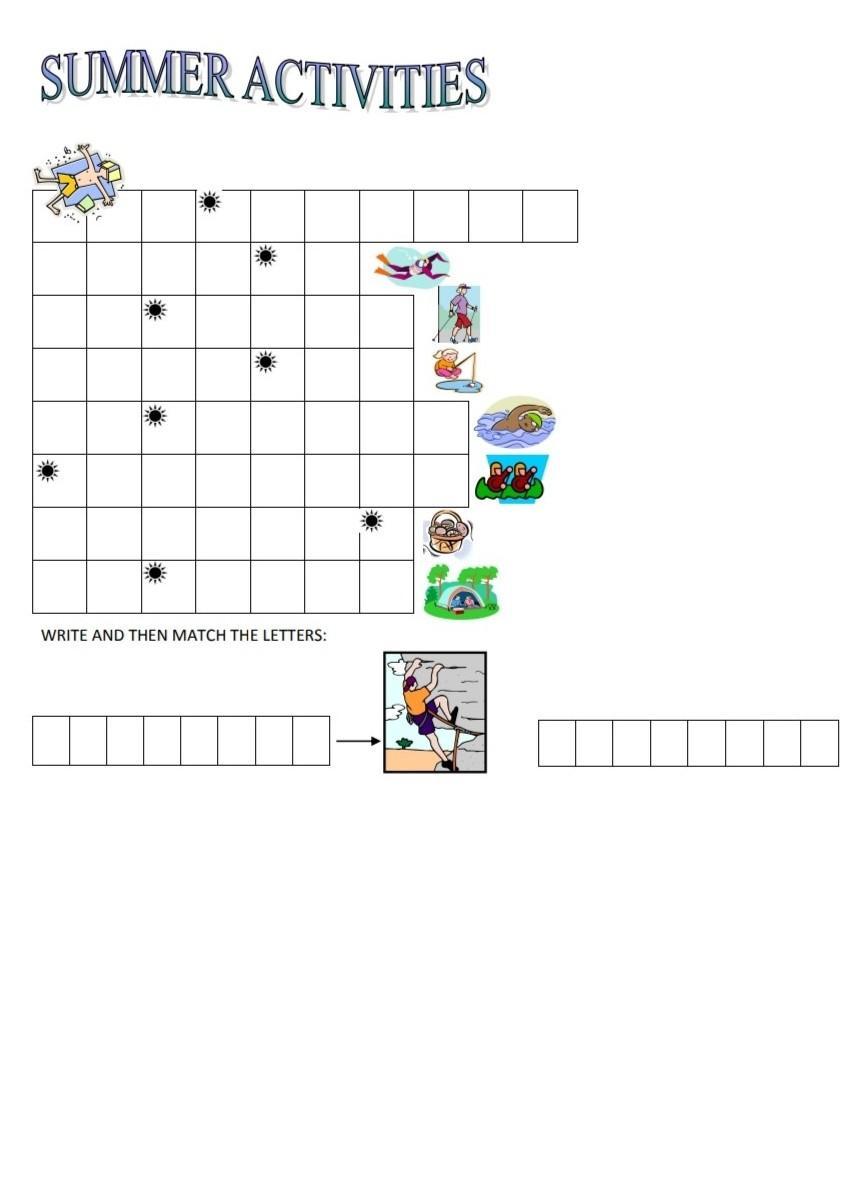 SUMMER ACTIVITIES

WRITE AND THEN MATCH THE LETTERS: